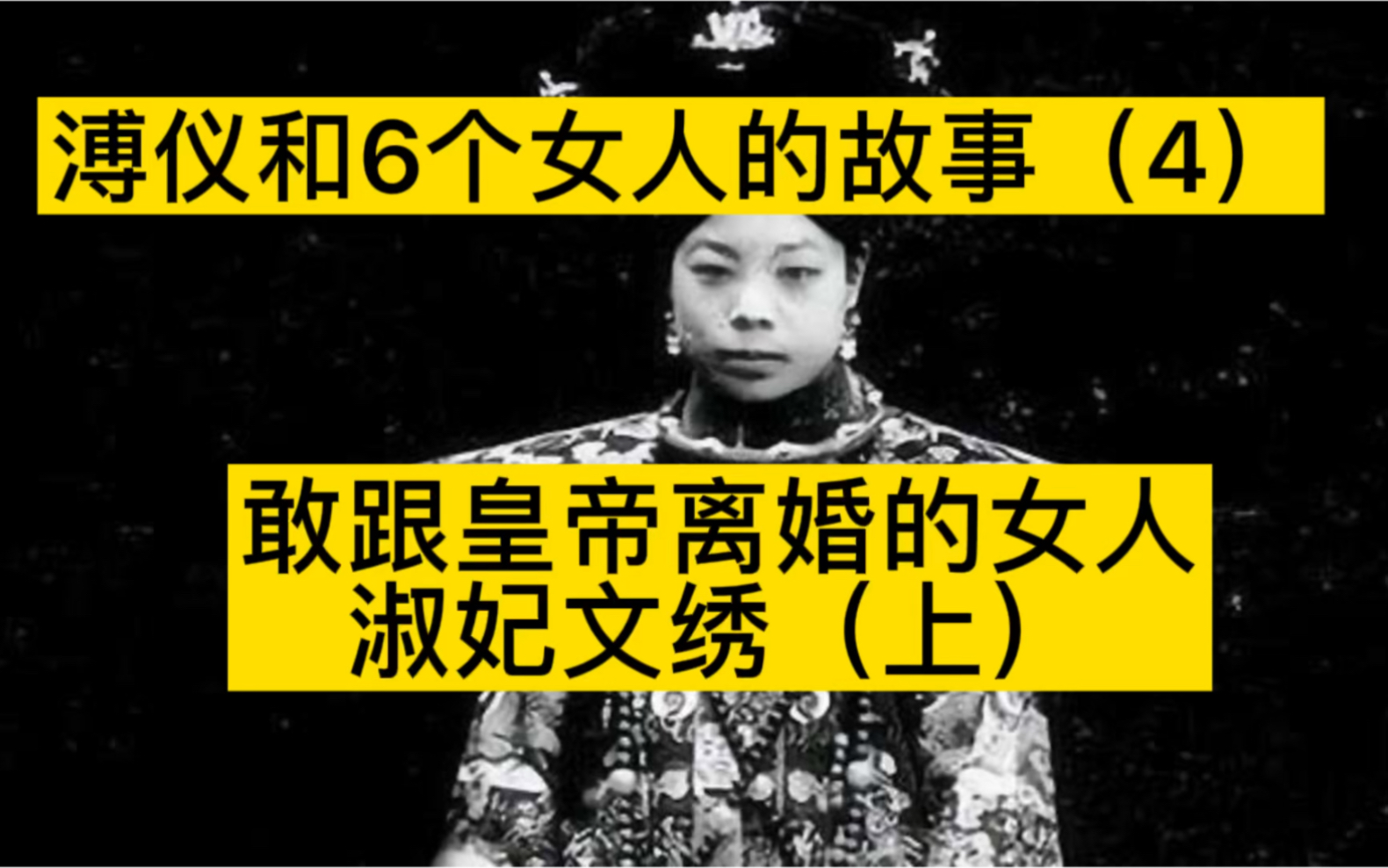 溥仪和6个女人的故事（4）

敢跟皇帝离婚的女人
淑妃文绣（上）